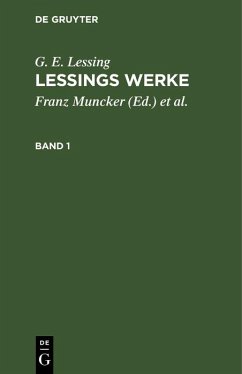 DE GRUYTER

G. E. Lessing
LESSINGS WERKE
Franz Muncker (Ed.) et al.

BAND 1

DE
G